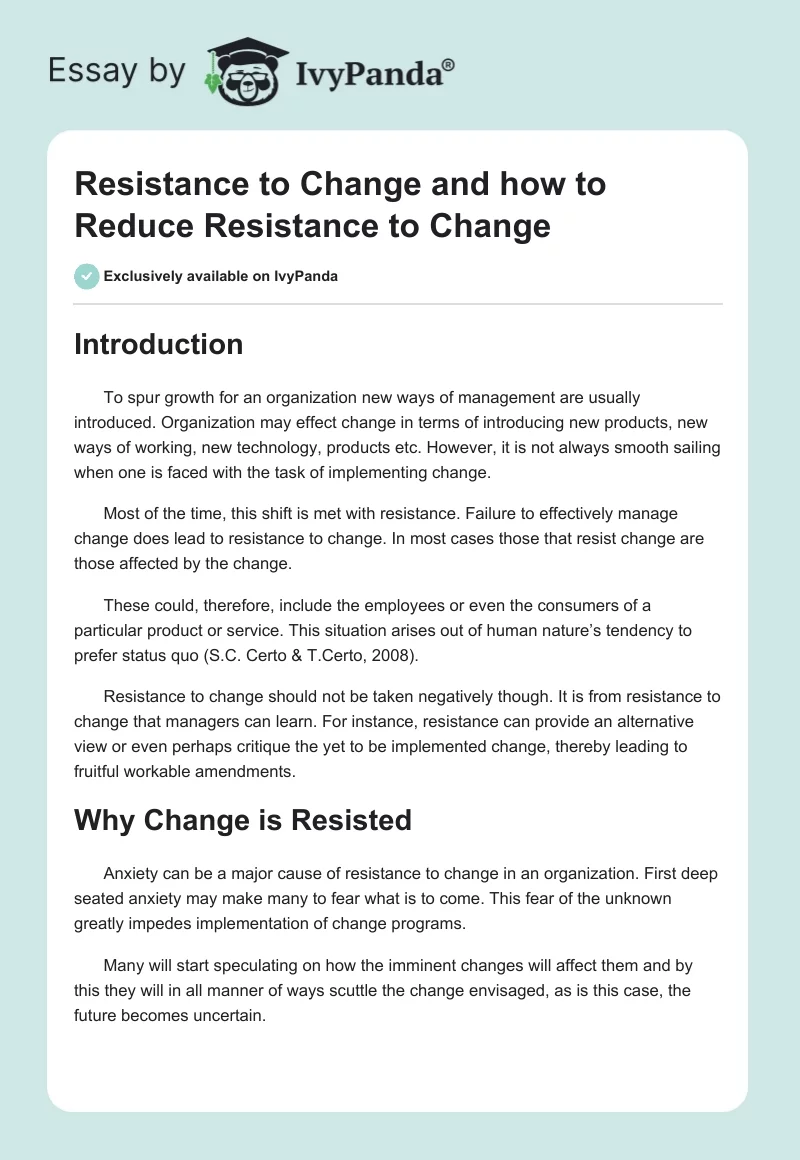 Essay by IvyPanda®

Resistance to Change and how to Reduce Resistance to Change

Exclusively available on IvyPanda

Introduction

To spur growth for an organization new ways of management are usually introduced. Organization may effect change in terms of introducing new products, new ways of working, new technology, products etc. However, it is not always smooth sailing when one is faced with the task of implementing change.

Most of the time, this shift is met with resistance. Failure to effectively manage change does lead to resistance to change. In most cases those that resist change are those affected by the change.

These could, therefore, include the employees or even the consumers of a particular product or service. This situation arises out of human nature's tendency to prefer status quo (S.C. Certo & T.Certo, 2008).

Resistance to change should not be taken negatively though. It is from resistance to change that managers can learn. For instance, resistance can provide an alternative view or even perhaps critique the yet to be implemented change, thereby leading to fruitful workable amendments.

Why Change is Resisted

Anxiety can be a major cause of resistance to change in an organization. First deep seated anxiety may make many to fear what is to come. This fear of the unknown greatly impedes implementation of change programs.

Many will start speculating on how the imminent changes will affect them and by this they will in all manner of ways scuttle the change envisaged, as is this case, the future becomes uncertain.